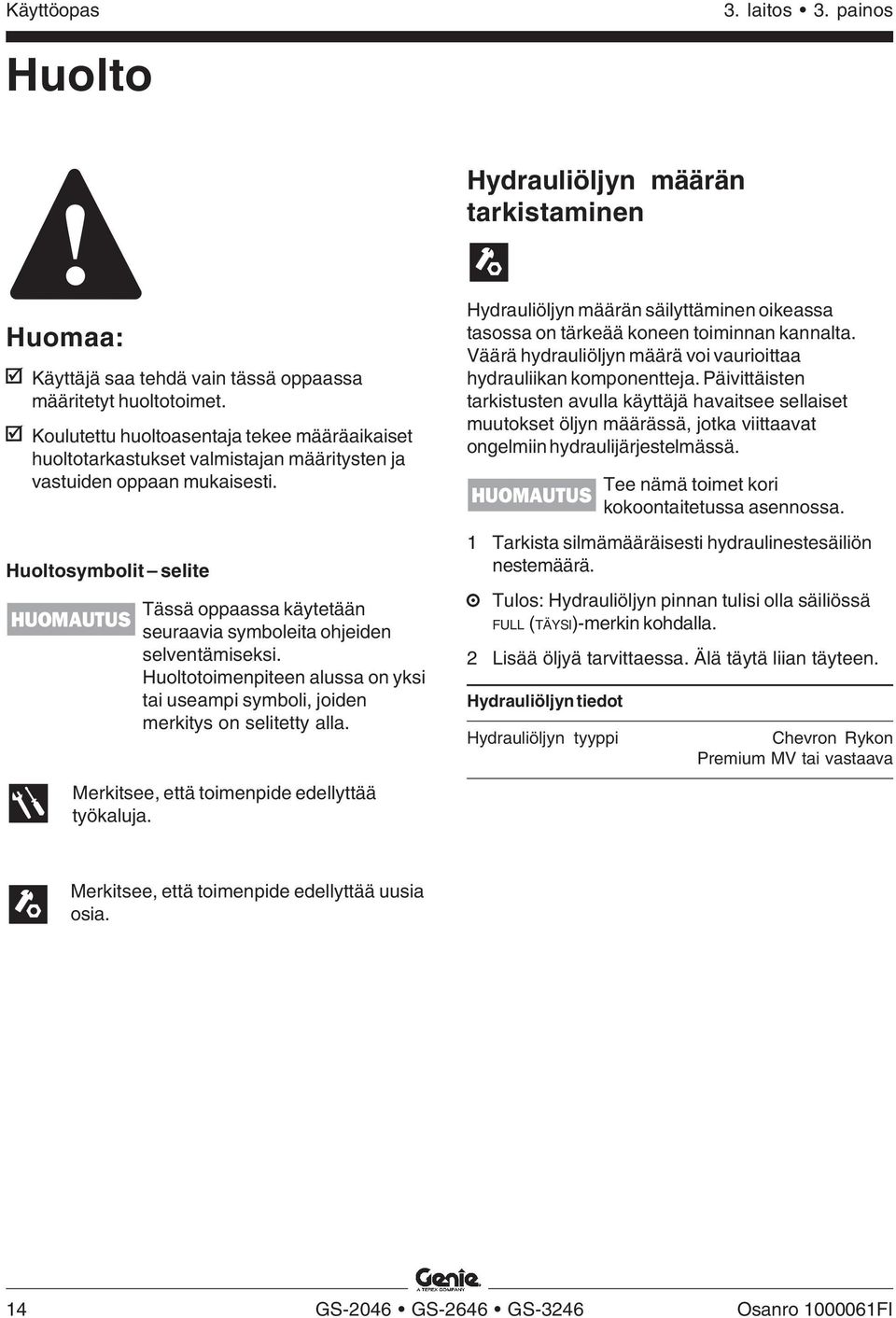 Käyttöopas

3. laitos • 3. painos

Huolto

Huomaa:

☑ Käyttäjä saa tehdä vain tässä oppaassa määritetyt huoltotoimet.

☑ Koulutettu huoltoasentaja tekee määräaikaiset huoltotarkastukset valmistajan määritysten ja vastuiden oppaan mukaisesti.

Huoltosymbolit – selite

HUOMAUTUS Tässä oppaassa käytetään seuraavia symboleita ohjeiden selventämiseksi. Huoltotoimenpiteen alussa on yksi tai useampi symboli, joiden merkitys on selitetty alla.

Merkitsee, että toimenpide edellyttää työkaluja.

Merkitsee, että toimenpide edellyttää uusia osia.

Hydrauliöljyn määrän tarkistaminen

Hydrauliöljyn määrän säilyttäminen oikeassa tasossa on tärkeää koneen toiminnan kannalta. Väärä hydrauliöljyn määrä voi vaurioittaa hydrauliikan komponentteja. Päivittäisten tarkistusten avulla käyttäjä havaitsee sellaiset muutokset öljyn määrässä, jotka viittaavat ongelmiin hydraulijärjestelmässä.

HUOMAUTUS Tee nämä toimet kori kokoontaitetussa asennossa.

1 Tarkista silmämääräisesti hydraulinestesäiliön nestemäärä.

⊙ Tulos: Hydrauliöljyn pinnan tulisi olla säiliössä FULL (TÄYSI)-merkin kohdalla.

2 Lisää öljyä tarvittaessa. Älä täytä liian täyteen.

Hydrauliöljyn tiedot

| Hydrauliöljyn tyyppi | Chevron Rykon Premium MV tai vastaava |
|---|---|

Genie A TEREX COMPANY

14

GS-2046 • GS-2646 • GS-3246

Osanro 1000061FI